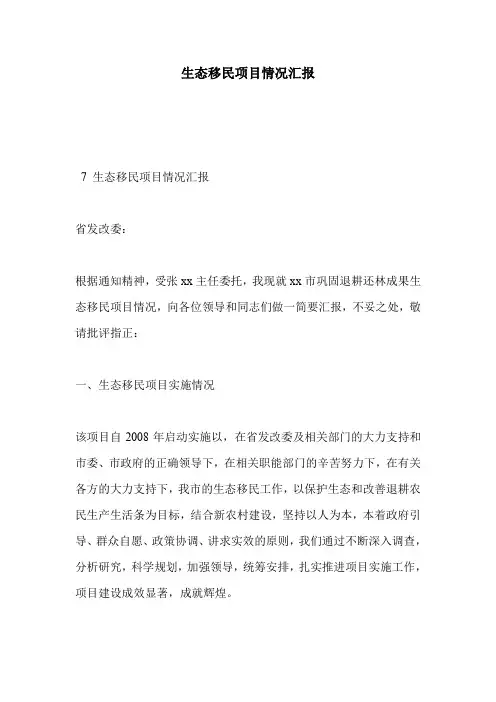 生态移民项目情况汇报

7 生态移民项目情况汇报

省发改委：

根据通知精神，受张 xx 主任委托，我现就 xx 市巩固退耕还林成果生态移民项目情况，向各位领导和同志们做一简要汇报，不妥之处，敬请批评指正：

一、生态移民项目实施情况

该项目自 2008 年启动实施以，在省发改委及相关部门的大力支持和市委、市政府的正确领导下，在相关职能部门的辛苦努力下，在有关各方的大力支持下，我市的生态移民工作，以保护生态和改善退耕农民生产生活条为目标，结合新农村建设，坚持以人为本，本着政府引导、群众自愿、政策协调、讲求实效的原则，我们通过不断深入调查，分析研究，科学规划，加强领导，统筹安排，扎实推进项目实施工作，项目建设成效显著，成就辉煌。